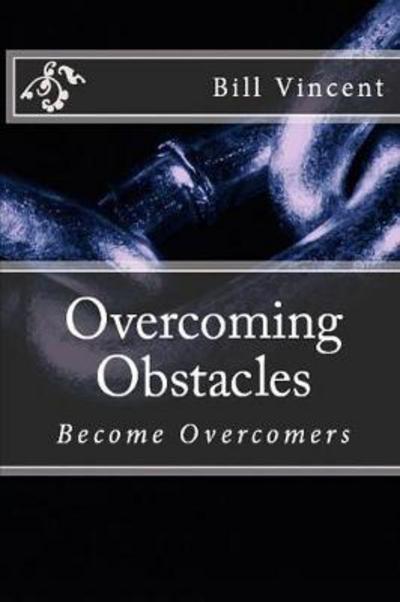 Bill Vincent

Overcoming Obstacles

Become Overcomers